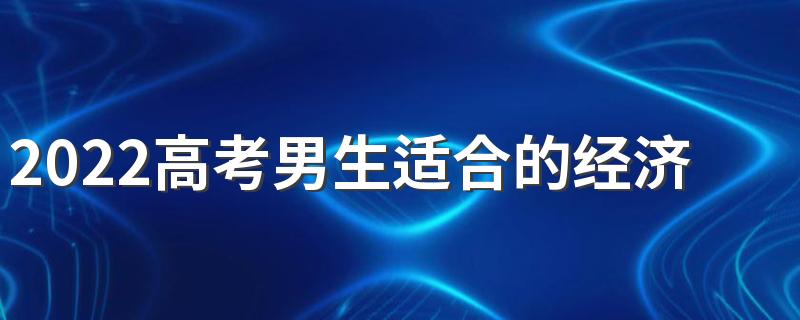 2022高考男生适合的经济